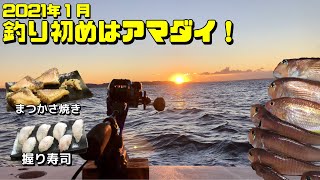 2021年1月
釣り初めはアマダイ！

まつかさ焼き

握り寿司